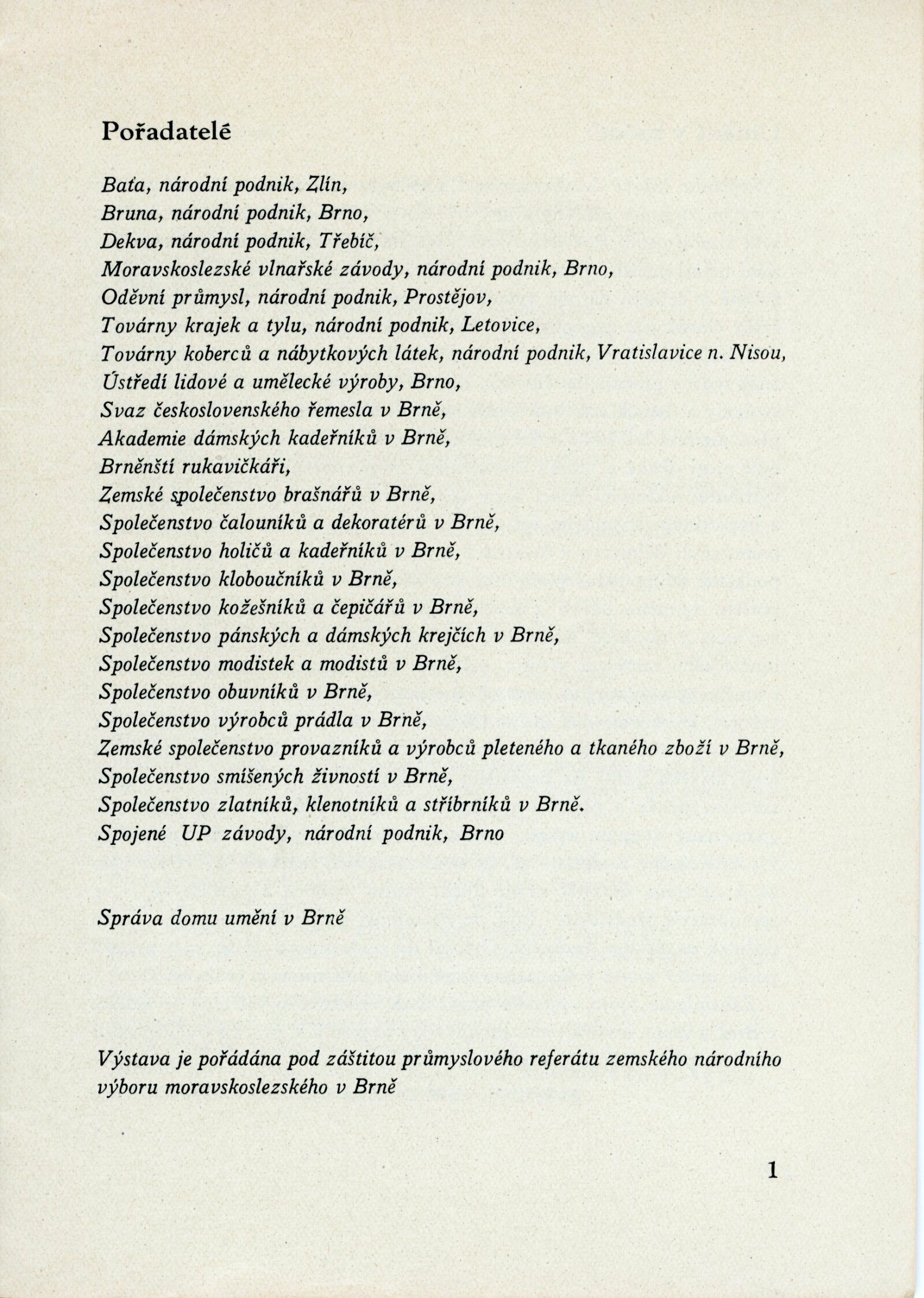 Pořadatelé

Baťa, národní podnik, Zlín,
Bruna, národní podnik, Brno,
Dekva, národní podnik, Třebíč,
Moravskoslezské vlnařské závody, národní podnik, Brno,
Oděvní průmysl, národní podnik, Prostějov,
Továrny krajek a tylu, národní podnik, Letovice,
Továrny koberců a nábytkových látek, národní podnik, Vratislavice n. Nisou,
Ústředí lidové a umělecké výroby, Brno,
Svaz československého řemesla v Brně,
Akademie dámských kadeřníků v Brně,
Brněnští rukavičkáři,
Zemské společenstvo brašnářů v Brně,
Společenstvo čalouníků a dekoratérů v Brně,
Společenstvo holičů a kadeřníků v Brně,
Společenstvo kloboučníků v Brně,
Společenstvo kožešníků a čepičářů v Brně,
Společenstvo pánských a dámských krejčích v Brně,
Společenstvo modistek a modistů v Brně,
Společenstvo obuvníků v Brně,
Společenstvo výrobců prádla v Brně,
Zemské společenstvo provazníků a výrobců pleteného a tkaného zboží v Brně,
Společenstvo smíšených živností v Brně,
Společenstvo zlatníků, klenotníků a stříbrníků v Brně.
Spojené UP závody, národní podnik, Brno

Správa domu umění v Brně

Výstava je pořádána pod záštitou průmyslového referátu zemského národního výboru moravskoslezského v Brně

1